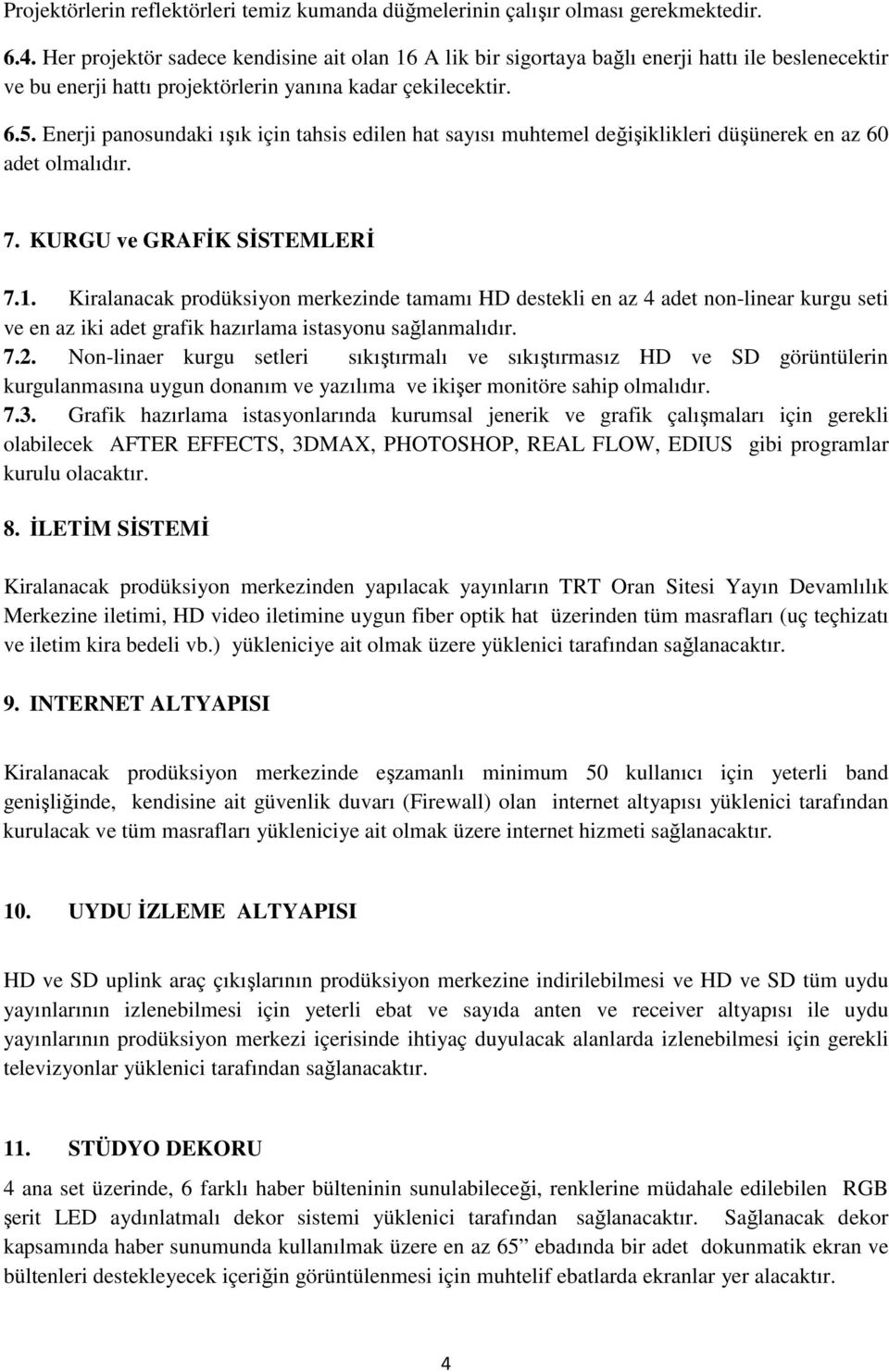 Projektörlerin reflektörleri temiz kumanda düğmelerinin çalışır olması gerekmektedir.

6.4. Her projektör sadece kendisine ait olan 16 A lik bir sigortaya bağlı enerji hattı ile beslenecektir ve bu enerji hattı projektörlerin yanına kadar çekilecektir.

6.5. Enerji panosundaki ışık için tahsis edilen hat sayısı muhtemel değişiklikleri düşünerek en az 60 adet olmalıdır.

7. KURGU ve GRAFİK SİSTEMLERİ

7.1. Kiralanacak prodüksiyon merkezinde tamamı HD destekli en az 4 adet non-linear kurgu seti ve en az iki adet grafik hazırlama istasyonu sağlanmalıdır.

7.2. Non-linaer kurgu setleri sıkıştırmalı ve sıkıştırmasız HD ve SD görüntülerin kurgulanmasına uygun donanım ve yazılıma ve ikişer monitöre sahip olmalıdır.

7.3. Grafik hazırlama istasyonlarında kurumsal jenerik ve grafik çalışmaları için gerekli olabilecek AFTER EFFECTS, 3DMAX, PHOTOSHOP, REAL FLOW, EDIUS gibi programlar kurulu olacaktır.

8. İLETİM SİSTEMİ

Kiralanacak prodüksiyon merkezinden yapılacak yayınların TRT Oran Sitesi Yayın Devamlılık Merkezine iletimi, HD video iletimine uygun fiber optik hat üzerinden tüm masrafları (uç teçhizatı ve iletim kira bedeli vb.) yükleniciye ait olmak üzere yüklenici tarafından sağlanacaktır.

9. INTERNET ALTYAPISI

Kiralanacak prodüksiyon merkezinde eşzamanlı minimum 50 kullanıcı için yeterli band genişliğinde, kendisine ait güvenlik duvarı (Firewall) olan internet altyapısı yüklenici tarafından kurulacak ve tüm masrafları yükleniciye ait olmak üzere internet hizmeti sağlanacaktır.

10. UYDU İZLEME ALTYAPISI

HD ve SD uplink araç çıkışlarının prodüksiyon merkezine indirilebilmesi ve HD ve SD tüm uydu yayınlarının izlenebilmesi için yeterli ebat ve sayıda anten ve receiver altyapısı ile uydu yayınlarının prodüksiyon merkezi içerisinde ihtiyaç duyulacak alanlarda izlenebilmesi için gerekli televizyonlar yüklenici tarafından sağlanacaktır.

11. STÜDYO DEKORU

4 ana set üzerinde, 6 farklı haber bülteninin sunulabileceği, renklerine müdahale edilebilen RGB şerit LED aydınlatmalı dekor sistemi yüklenici tarafından sağlanacaktır. Sağlanacak dekor kapsamında haber sunumunda kullanılmak üzere en az 65” ebadında bir adet dokunmatik ekran ve bültenleri destekleyecek içeriğin görüntülenmesi için muhtelif ebatlarda ekranlar yer alacaktır.

4